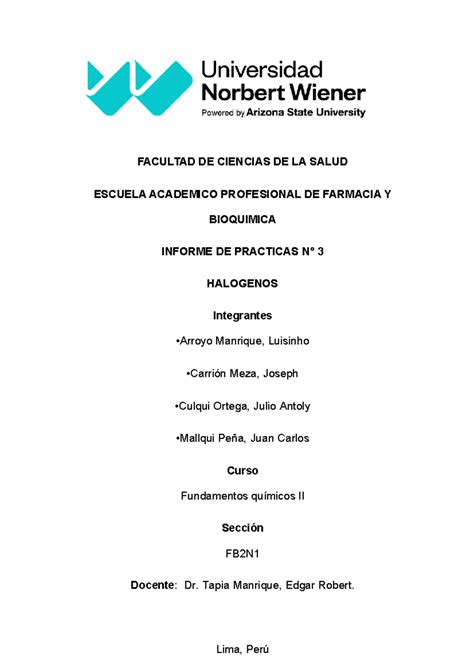 Universidad Norbert Wiener
Powered by Arizona State University

FACULTAD DE CIENCIAS DE LA SALUD

ESCUELA ACADEMICO PROFESIONAL DE FARMACIA Y BIOQUIMICA

INFORME DE PRACTICAS N° 3

HALOGENOS

Integrantes

•Arroyo Manrique, Luisinho

•Carrión Meza, Joseph

•Culqui Ortega, Julio Antoly

•Mallqui Peña, Juan Carlos

Curso

Fundamentos químicos II

Sección

FB2N1

Docente: Dr. Tapia Manrique, Edgar Robert.

Lima, Perú